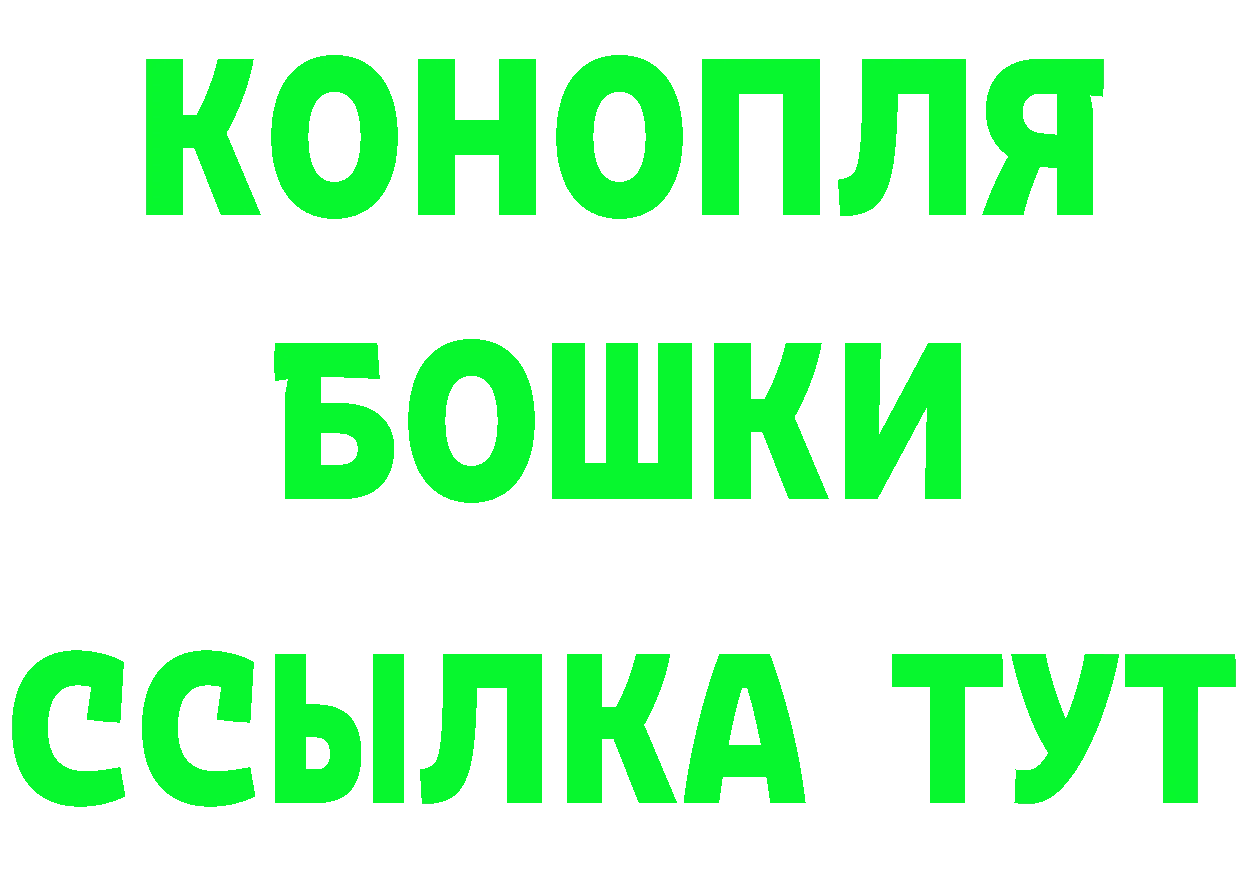 КОНОПЛЯ

БОШКИ

ССЫЛКА ТУТ